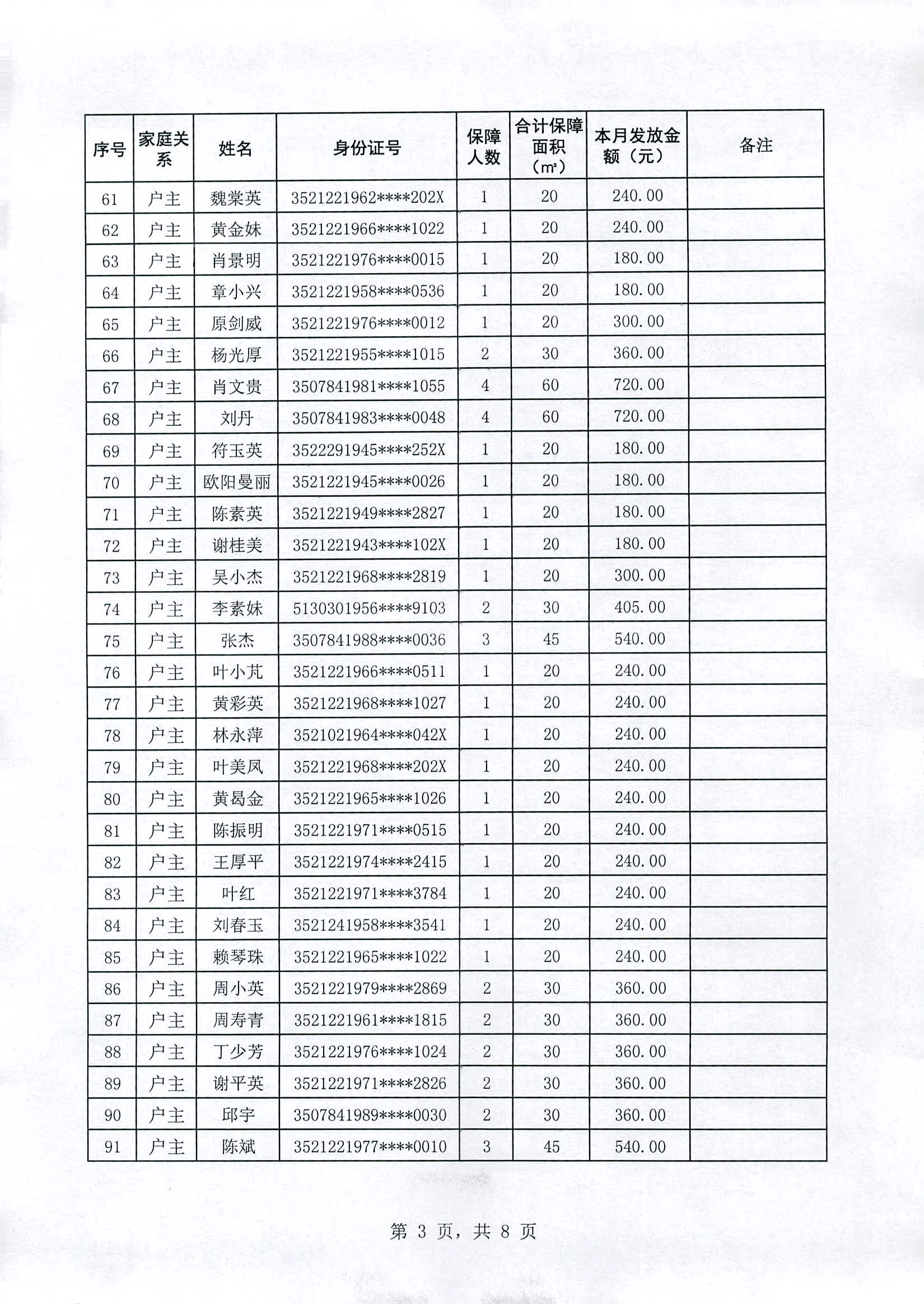 | 序号 | 家庭关系 | 姓名 | 身份证号 | 保障人数 | 合计保障面积（m²） | 本月发放金额（元） | 备注 |
|---|---|---|---|---|---|---|---|
| 61 | 户主 | 魏棠英 | 3521221962****202X | 1 | 20 | 240.00 | |
| 62 | 户主 | 黄金妹 | 3521221966****1022 | 1 | 20 | 240.00 | |
| 63 | 户主 | 肖景明 | 3521221976****0015 | 1 | 20 | 180.00 | |
| 64 | 户主 | 章小兴 | 3521221958****0536 | 1 | 20 | 180.00 | |
| 65 | 户主 | 原剑威 | 3521221976****0012 | 1 | 20 | 300.00 | |
| 66 | 户主 | 杨光厚 | 3521221955****1015 | 2 | 30 | 360.00 | |
| 67 | 户主 | 肖文贵 | 3507841981****1055 | 4 | 60 | 720.00 | |
| 68 | 户主 | 刘丹 | 3507841983****0048 | 4 | 60 | 720.00 | |
| 69 | 户主 | 符玉英 | 3522291945****252X | 1 | 20 | 180.00 | |
| 70 | 户主 | 欧阳曼丽 | 3521221945****0026 | 1 | 20 | 180.00 | |
| 71 | 户主 | 陈素英 | 3521221949****2827 | 1 | 20 | 180.00 | |
| 72 | 户主 | 谢桂美 | 3521221943****102X | 1 | 20 | 180.00 | |
| 73 | 户主 | 吴小杰 | 3521221968****2819 | 1 | 20 | 300.00 | |
| 74 | 户主 | 李素妹 | 5130301956****9103 | 2 | 30 | 405.00 | |
| 75 | 户主 | 张杰 | 3507841988****0036 | 3 | 45 | 540.00 | |
| 76 | 户主 | 叶小芃 | 3521221966****0511 | 1 | 20 | 240.00 | |
| 77 | 户主 | 黄彩英 | 3521221968****1027 | 1 | 20 | 240.00 | |
| 78 | 户主 | 林永萍 | 3521021964****042X | 1 | 20 | 240.00 | |
| 79 | 户主 | 叶美凤 | 3521221968****202X | 1 | 20 | 240.00 | |
| 80 | 户主 | 黄曷金 | 3521221965****1026 | 1 | 20 | 240.00 | |
| 81 | 户主 | 陈振明 | 3521221971****0515 | 1 | 20 | 240.00 | |
| 82 | 户主 | 王厚平 | 3521221974****2415 | 1 | 20 | 240.00 | |
| 83 | 户主 | 叶红 | 3521221971****3784 | 1 | 20 | 240.00 | |
| 84 | 户主 | 刘春玉 | 3521241958****3541 | 1 | 20 | 240.00 | |
| 85 | 户主 | 赖琴珠 | 3521221965****1022 | 1 | 20 | 240.00 | |
| 86 | 户主 | 周小英 | 3521221979****2869 | 2 | 30 | 360.00 | |
| 87 | 户主 | 周寿青 | 3521221961****1815 | 2 | 30 | 360.00 | |
| 88 | 户主 | 丁少芳 | 3521221976****1024 | 2 | 30 | 360.00 | |
| 89 | 户主 | 谢平英 | 3521221971****2826 | 2 | 30 | 360.00 | |
| 90 | 户主 | 邱宇 | 3507841989****0030 | 2 | 30 | 360.00 | |
| 91 | 户主 | 陈斌 | 3521221977****0010 | 3 | 45 | 540.00 | |

第 3 页，共 8 页